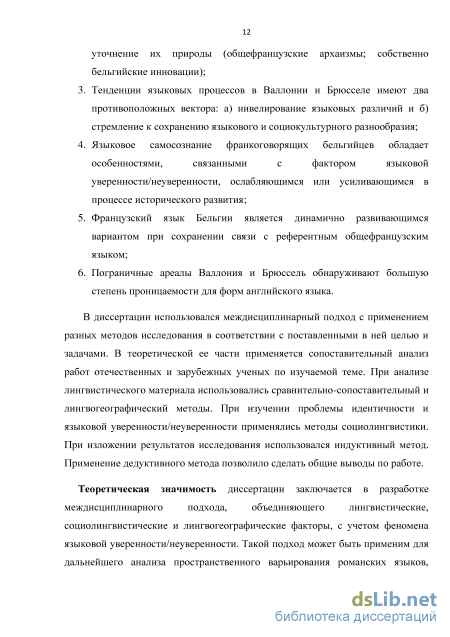 12

уточнение их природы (общефранцузские архаизмы; собственно бельгийские инновации);

3. Тенденции языковых процессов в Валлонии и Брюсселе имеют два противоположных вектора: а) нивелирование языковых различий и б) стремление к сохранению языкового и социокультурного разнообразия;
4. Языковое самосознание франкоговорящих бельгийцев обладает особенностями, связанными с фактором языковой уверенности/неуверенности, ослабляющимся или усиливающимся в процессе исторического развития;
5. Французский язык Бельгии является динамично развивающимся вариантом при сохранении связи с референтным общефранцузским языком;
6. Пограничные ареалы Валлония и Брюссель обнаруживают большую степень проницаемости для форм английского языка.

В диссертации использовался междисциплинарный подход с применением разных методов исследования в соответствии с поставленными в ней целью и задачами. В теоретической ее части применяется сопоставительный анализ работ отечественных и зарубежных ученых по изучаемой теме. При анализе лингвистического материала использовались сравнительно-сопоставительный и лингвогеографический методы. При изучении проблемы идентичности и языковой уверенности/неуверенности применялись методы социолингвистики. При изложении результатов исследования использовался индуктивный метод. Применение дедуктивного метода позволило сделать общие выводы по работе.

Теоретическая значимость диссертации заключается в разработке междисциплинарного подхода, объединяющего лингвистические, социолингвистические и лингвогеографические факторы, с учетом феномена языковой уверенности/неуверенности. Такой подход может быть применим для дальнейшего анализа пространственного варьирования романских языков,

dsLib.net
библиотека диссертаций